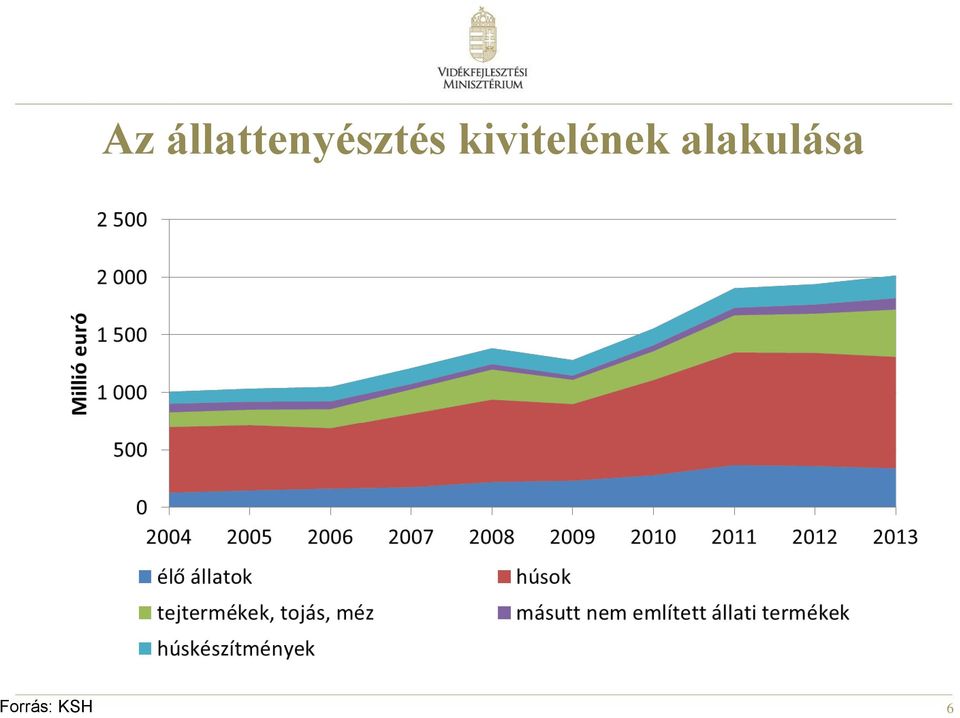 VIDÉKFEJLESZTÉSI MINISZTÉRIUM

Az állattenyésztés kivitelének alakulása

Millió euró

2 500
2 000
1 500
1 000
500
0

2004 2005 2006 2007 2008 2009 2010 2011 2012 2013

élő állatok
húsok
tejtermékek, tojás, méz
másutt nem említett állati termékek
húskészítmények

Forrás: KSH

6